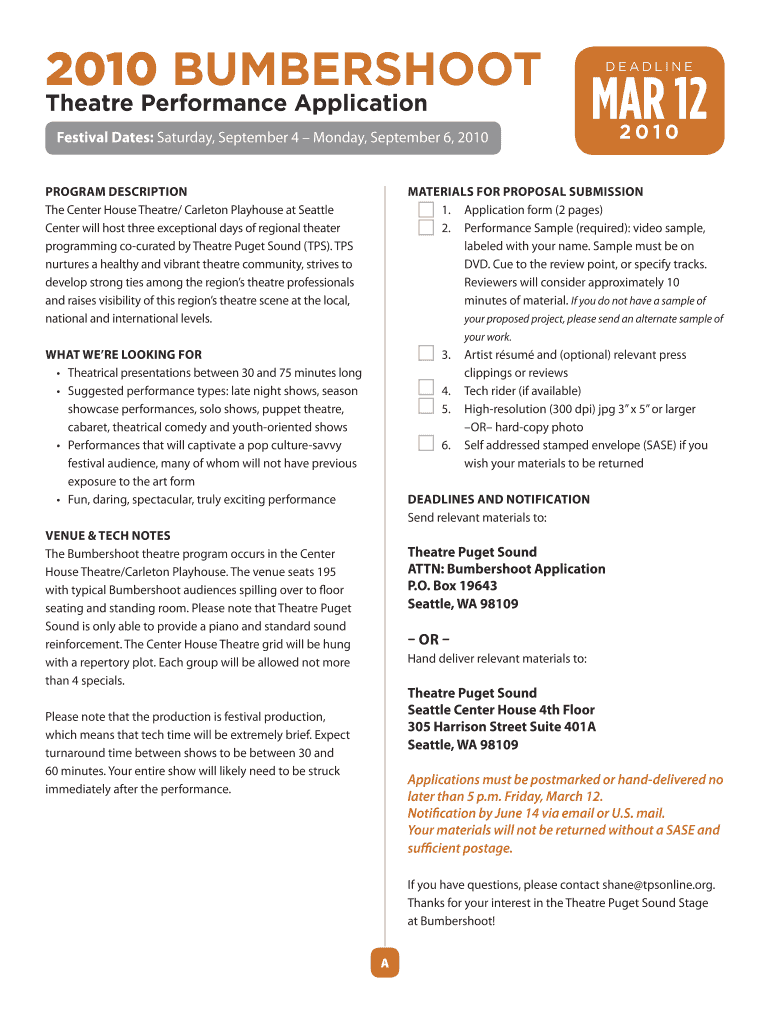 2010 BUMBERSHOOT
Theatre Performance Application

Festival Dates: Saturday, September 4 – Monday, September 6, 2010

DEADLINE
MAR 12
2010

PROGRAM DESCRIPTION
The Center House Theatre/ Carleton Playhouse at Seattle Center will host three exceptional days of regional theater programming co-curated by Theatre Puget Sound (TPS). TPS nurtures a healthy and vibrant theatre community, strives to develop strong ties among the region's theatre professionals and raises visibility of this region's theatre scene at the local, national and international levels.

WHAT WE'RE LOOKING FOR
• Theatrical presentations between 30 and 75 minutes long
• Suggested performance types: late night shows, season showcase performances, solo shows, puppet theatre, cabaret, theatrical comedy and youth-oriented shows
• Performances that will captivate a pop culture-savvy festival audience, many of whom will not have previous exposure to the art form
• Fun, daring, spectacular, truly exciting performance

VENUE & TECH NOTES
The Bumbershoot theatre program occurs in the Center House Theatre/Carleton Playhouse. The venue seats 195 with typical Bumbershoot audiences spilling over to floor seating and standing room. Please note that Theatre Puget Sound is only able to provide a piano and standard sound reinforcement. The Center House Theatre grid will be hung with a repertory plot. Each group will be allowed not more than 4 specials.

Please note that the production is festival production, which means that tech time will be extremely brief. Expect turnaround time between shows to be between 30 and 60 minutes. Your entire show will likely need to be struck immediately after the performance.

MATERIALS FOR PROPOSAL SUBMISSION
1. Application form (2 pages)
2. Performance Sample (required): video sample, labeled with your name. Sample must be on DVD. Cue to the review point, or specify tracks. Reviewers will consider approximately 10 minutes of material. If you do not have a sample of your proposed project, please send an alternate sample of your work.
3. Artist résumé and (optional) relevant press clippings or reviews
4. Tech rider (if available)
5. High-resolution (300 dpi) jpg 3" x 5" or larger –OR– hard-copy photo
6. Self addressed stamped envelope (SASE) if you wish your materials to be returned

DEADLINES AND NOTIFICATION
Send relevant materials to:

Theatre Puget Sound
ATTN: Bumbershoot Application
P.O. Box 19643
Seattle, WA 98109

– OR –
Hand deliver relevant materials to:

Theatre Puget Sound
Seattle Center House 4th Floor
305 Harrison Street Suite 401A
Seattle, WA 98109

Applications must be postmarked or hand-delivered no later than 5 p.m. Friday, March 12.
Notification by June 14 via email or U.S. mail.
Your materials will not be returned without a SASE and sufficient postage.

If you have questions, please contact shane@tpsonline.org. Thanks for your interest in the Theatre Puget Sound Stage at Bumbershoot!

A